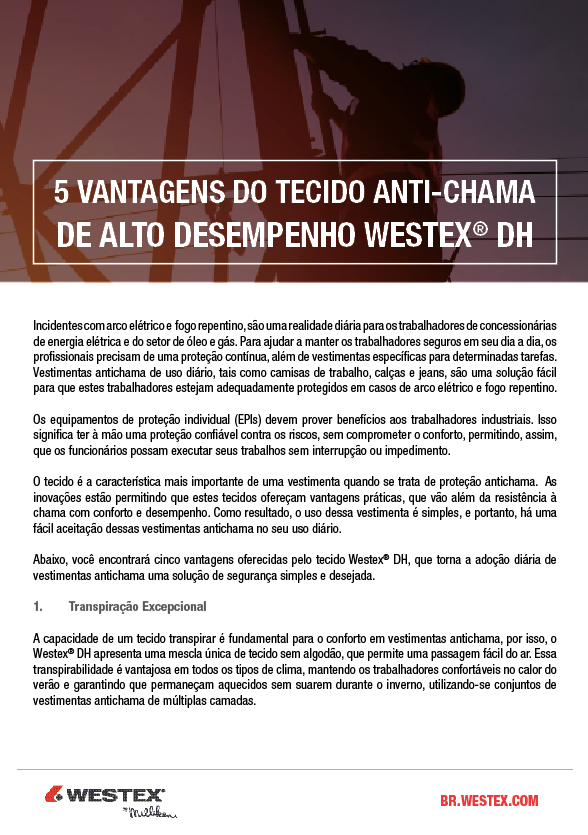 5 VANTAGENS DO TECIDO ANTI-CHAMA DE ALTO DESEMPENHO WESTEX® DH

Incidentes com arco elétrico e fogo repentino, são uma realidade diária para os trabalhadores de concessionárias de energia elétrica e do setor de óleo e gás. Para ajudar a manter os trabalhadores seguros em seu dia a dia, os profissionais precisam de uma proteção contínua, além de vestimentas específicas para determinadas tarefas. Vestimentas antichama de uso diário, tais como camisas de trabalho, calças e jeans, são uma solução fácil para que estes trabalhadores estejam adequadamente protegidos em casos de arco elétrico e fogo repentino.

Os equipamentos de proteção individual (EPIs) devem prover benefícios aos trabalhadores industriais. Isso significa ter à mão uma proteção confiável contra os riscos, sem comprometer o conforto, permitindo, assim, que os funcionários possam executar seus trabalhos sem interrupção ou impedimento.

O tecido é a característica mais importante de uma vestimenta quando se trata de proteção antichama. As inovações estão permitindo que estes tecidos ofereçam vantagens práticas, que vão além da resistência à chama com conforto e desempenho. Como resultado, o uso dessa vestimenta é simples, e portanto, há uma fácil aceitação dessas vestimentas antichama no seu uso diário.

Abaixo, você encontrará cinco vantagens oferecidas pelo tecido Westex® DH, que torna a adoção diária de vestimentas antichama uma solução de segurança simples e desejada.

1. Transpiração Excepcional

A capacidade de um tecido transpirar é fundamental para o conforto em vestimentas antichama, por isso, o Westex® DH apresenta uma mescla única de tecido sem algodão, que permite uma passagem fácil do ar. Essa transpirabilidade é vantajosa em todos os tipos de clima, mantendo os trabalhadores confortáveis no calor do verão e garantindo que permaneçam aquecidos sem suarem durante o inverno, utilizando-se conjuntos de vestimentas antichama de múltiplas camadas.

WESTEX® by Milliken

BR.WESTEX.COM